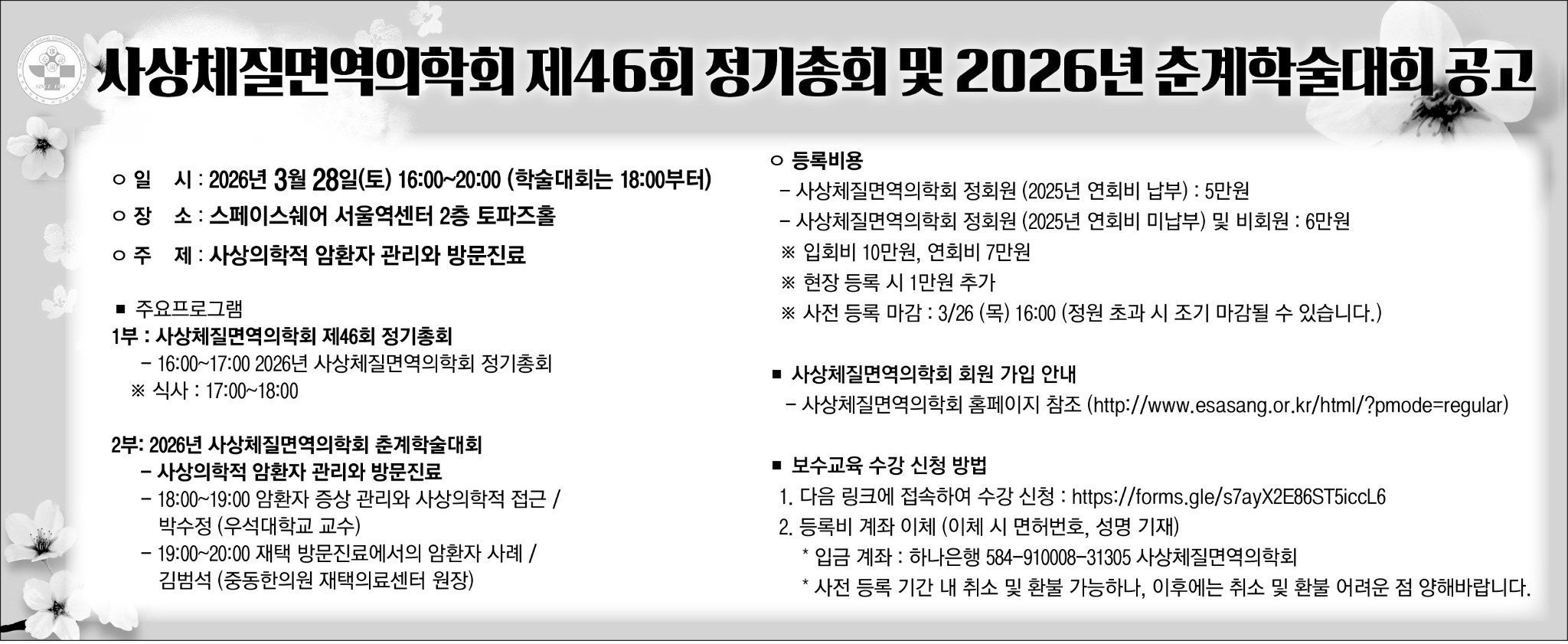 사상체질면역의학회 제46회 정기총회 및 2026년 춘계학술대회 공고

○ 일 시 : 2026년 3월 28일(토) 16:00~20:00 (학술대회는 18:00부터)
○ 장 소 : 스페이스쉐어 서울역센터 2층 토파즈홀
○ 주 제 : 사상의학적 암환자 관리와 방문진료

■ 주요프로그램
1부 : 사상체질면역의학회 제46회 정기총회
– 16:00~17:00 2026년 사상체질면역의학회 정기총회
※ 식사 : 17:00~18:00

2부: 2026년 사상체질면역의학회 춘계학술대회
– 사상의학적 암환자 관리와 방문진료
– 18:00~19:00 암환자 증상 관리와 사상의학적 접근 / 박수정 (우석대학교 교수)
– 19:00~20:00 재택 방문진료에서의 암환자 사례 / 김범석 (중동한의원 재택의료센터 원장)

○ 등록비용
– 사상체질면역의학회 정회원 (2025년 연회비 납부) : 5만원
– 사상체질면역의학회 정회원 (2025년 연회비 미납부) 및 비회원 : 6만원
※ 입회비 10만원, 연회비 7만원
※ 현장 등록 시 1만원 추가
※ 사전 등록 마감 : 3/26 (목) 16:00 (정원 초과 시 조기 마감될 수 있습니다.)

■ 사상체질면역의학회 회원 가입 안내
– 사상체질면역의학회 홈페이지 참조 (http://www.esasang.or.kr/html/?pmode=regular)

■ 보수교육 수강 신청 방법
1. 다음 링크에 접속하여 수강 신청 : https://forms.gle/s7ayX2E86ST5iccL6
2. 등록비 계좌 이체 (이체 시 면허번호, 성명 기재)
* 입금 계좌 : 하나은행 584-910008-31305 사상체질면역의학회
* 사전 등록 기간 내 취소 및 환불 가능하나, 이후에는 취소 및 환불 어려운 점 양해바랍니다.